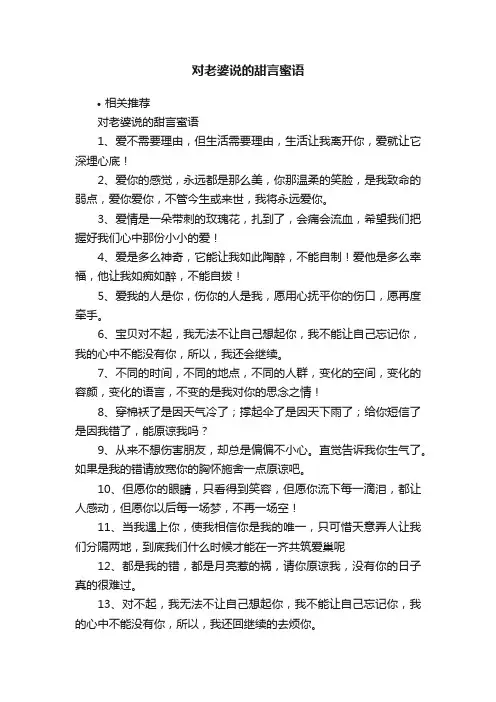 对老婆说的甜言蜜语

• 相关推荐

对老婆说的甜言蜜语

1、爱不需要理由，但生活需要理由，生活让我离开你，爱就让它深埋心底！

2、爱你的感觉，永远都是那么美，你那温柔的笑脸，是我致命的弱点，爱你爱你，不管今生或来世，我将永远爱你。

3、爱情是一朵带刺的玫瑰花，扎到了，会痛会流血，希望我们把握好我们心中那份小小的爱！

4、爱是多么神奇，它能让我如此陶醉，不能自制！爱他是多么幸福，他让我如痴如醉，不能自拔！

5、爱我的人是你，伤你的人是我，愿用心抚平你的伤口，愿再度牵手。

6、宝贝对不起，我无法不让自己想起你，我不能让自己忘记你，我的心中不能没有你，所以，我还会继续。

7、不同的时间，不同的地点，不同的人群，变化的空间，变化的容颜，变化的语言，不变的是我对你的思念之情！

8、穿棉袄了是因天气冷了；撑起伞了是因天下雨了；给你短信了是因我错了，能原谅我吗？

9、从来不想伤害朋友，却总是偏偏不小心。直觉告诉我你生气了。如果是我的错请放宽你的胸怀施舍一点原谅吧。

10、但愿你的眼睛，只看得到笑容，但愿你流下每一滴泪，都让人感动，但愿你以后每一场梦，不再一场空！

11、当我遇上你，使我相信你是我的唯一，只可惜天意弄人让我们分隔两地，到底我们什么时候才能在一齐共筑爱巢呢

12、都是我的错，都是月亮惹的祸，请你原谅我，没有你的日子真的很难过。

13、对不起，我无法不让自己想起你，我不能让自己忘记你，我的心中不能没有你，所以，我还回继续的去烦你。